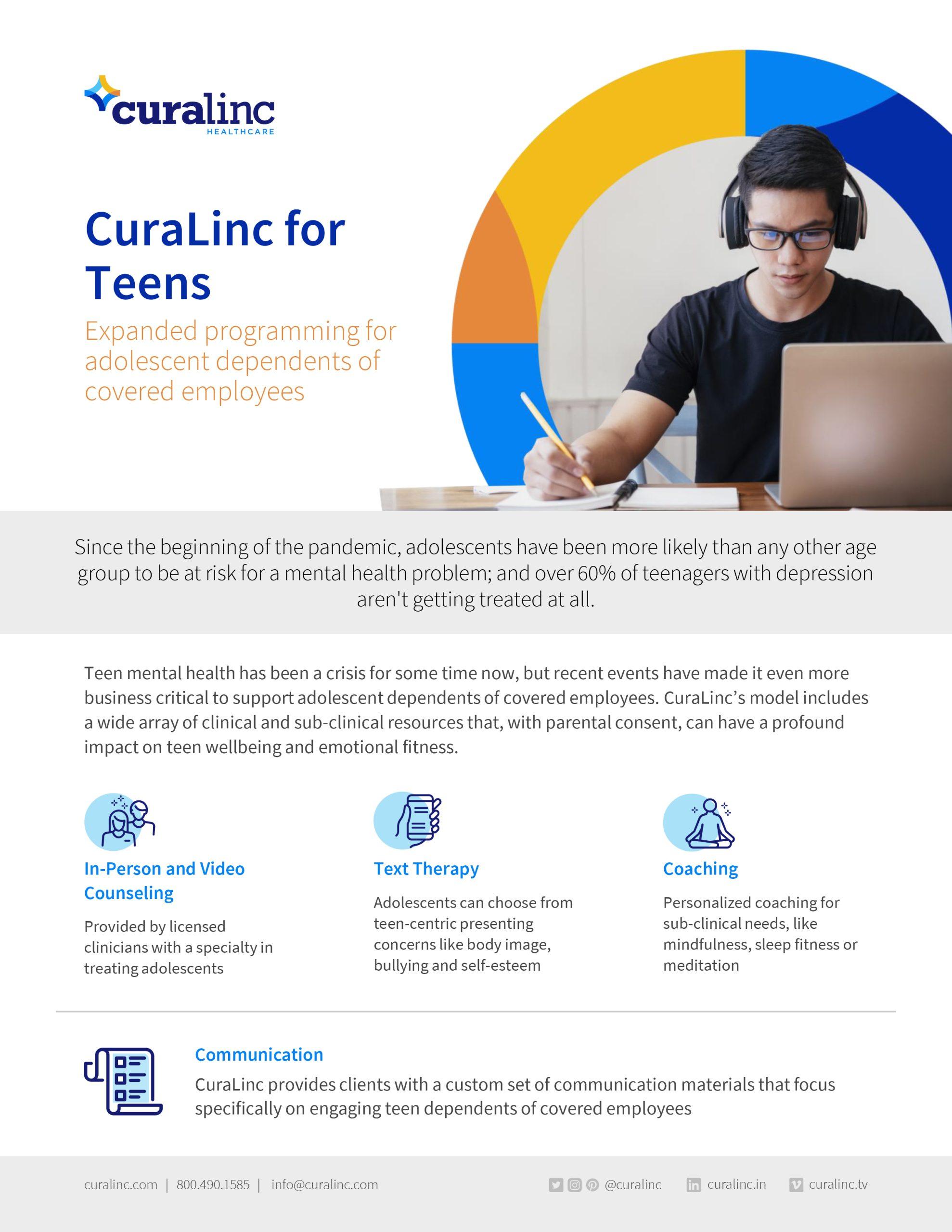 curalinc
HEALTHCARE

CuraLinc for Teens

Expanded programming for adolescent dependents of covered employees

Since the beginning of the pandemic, adolescents have been more likely than any other age group to be at risk for a mental health problem; and over 60% of teenagers with depression aren't getting treated at all.

Teen mental health has been a crisis for some time now, but recent events have made it even more business critical to support adolescent dependents of covered employees. CuraLinc's model includes a wide array of clinical and sub-clinical resources that, with parental consent, can have a profound impact on teen wellbeing and emotional fitness.

In-Person and Video Counseling

Provided by licensed clinicians with a specialty in treating adolescents

Text Therapy

Adolescents can choose from teen-centric presenting concerns like body image, bullying and self-esteem

Coaching

Personalized coaching for sub-clinical needs, like mindfulness, sleep fitness or meditation

Communication

CuraLinc provides clients with a custom set of communication materials that focus specifically on engaging teen dependents of covered employees

curalinc.com | 800.490.1585 | info@curalinc.com

@curalinc curalinc.in curalinc.tv